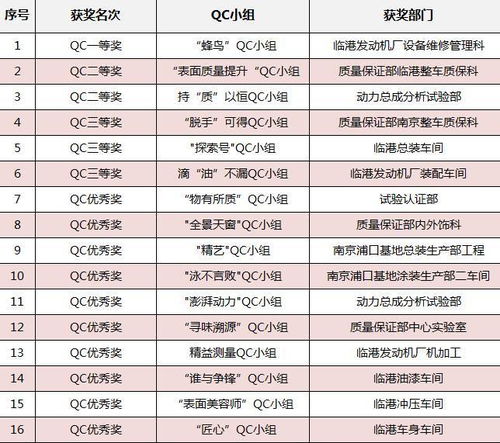 | 序号 | 获奖名次 | QC小组 | 获奖部门 |
|---|---|---|---|
| 1 | QC一等奖 | “蜂鸟”QC小组 | 临港发动机厂设备维修管理科 |
| 2 | QC二等奖 | “表面质量提升“QC小组 | 质量保证部临港整车质保科 |
| 3 | QC二等奖 | 持“质”以恒QC小组 | 动力总成分析试验部 |
| 4 | QC三等奖 | “脱手”可得QC小组 | 质量保证部南京整车质保科 |
| 5 | QC三等奖 | "探索号"QC小组 | 临港总装车间 |
| 6 | QC三等奖 | 滴“油”不漏QC小组 | 临港发动机厂装配车间 |
| 7 | QC优秀奖 | “物有所质”QC小组 | 试验认证部 |
| 8 | QC优秀奖 | "全景天窗"QC小组 | 质量保证部内外饰科 |
| 9 | QC优秀奖 | "精艺"QC小组 | 南京浦口基地总装生产部工程 |
| 10 | QC优秀奖 | "泳不言败"QC小组 | 南京浦口基地涂装生产部二车间 |
| 11 | QC优秀奖 | "澎湃动力"QC小组 | 动力总成分析试验部 |
| 12 | QC优秀奖 | “寻味溯源”QC小组 | 质量保证部中心实验室 |
| 13 | QC优秀奖 | 精益测量QC小组 | 临港发动机厂机加工 |
| 14 | QC优秀奖 | “谁与争锋”QC小组 | 临港油漆车间 |
| 15 | QC优秀奖 | “表面美容师”QC小组 | 临港冲压车间 |
| 16 | QC优秀奖 | “匠心”QC小组 | 临港车身车间 |